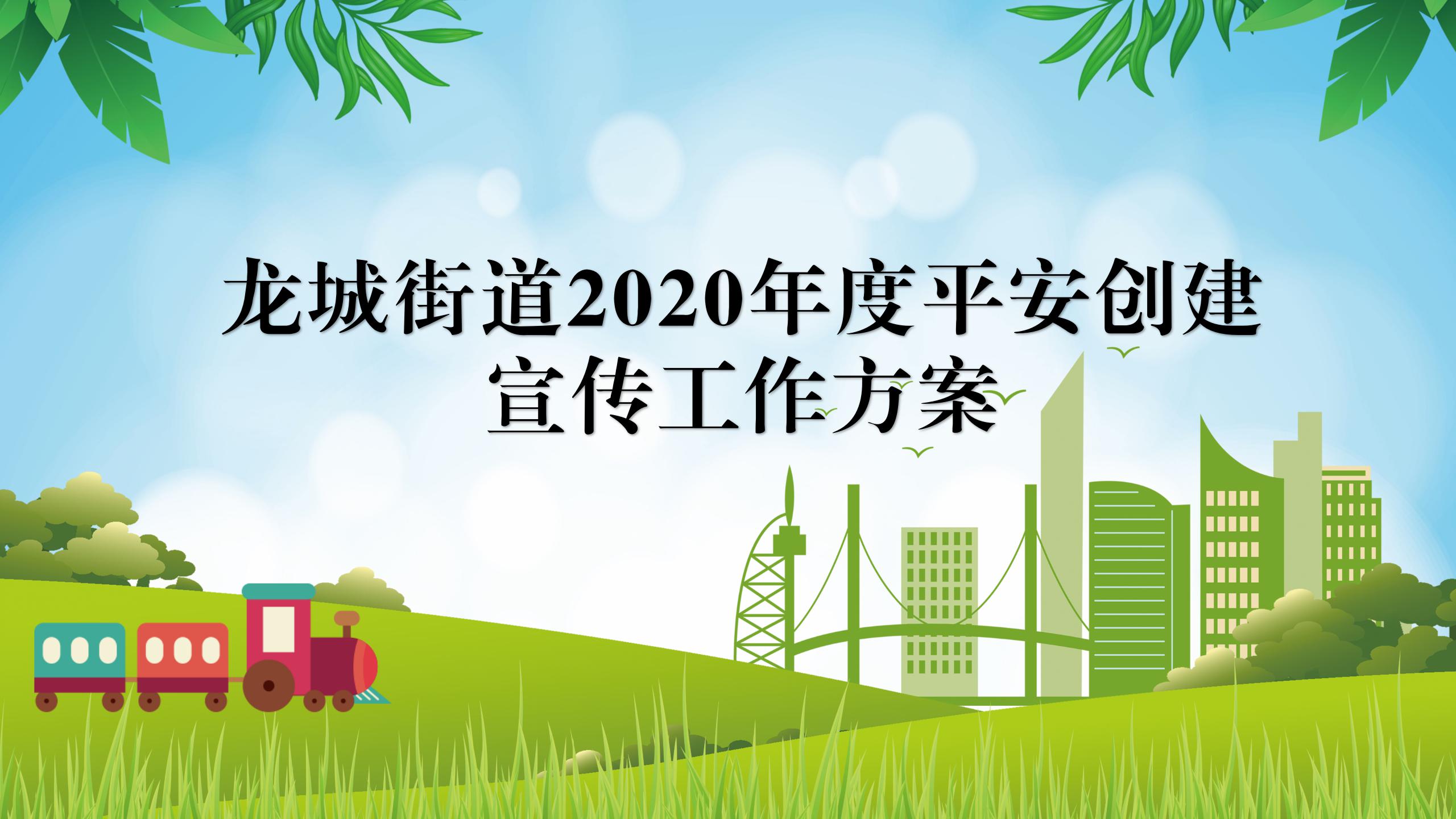 龙城街道2020年度平安创建宣传工作方案